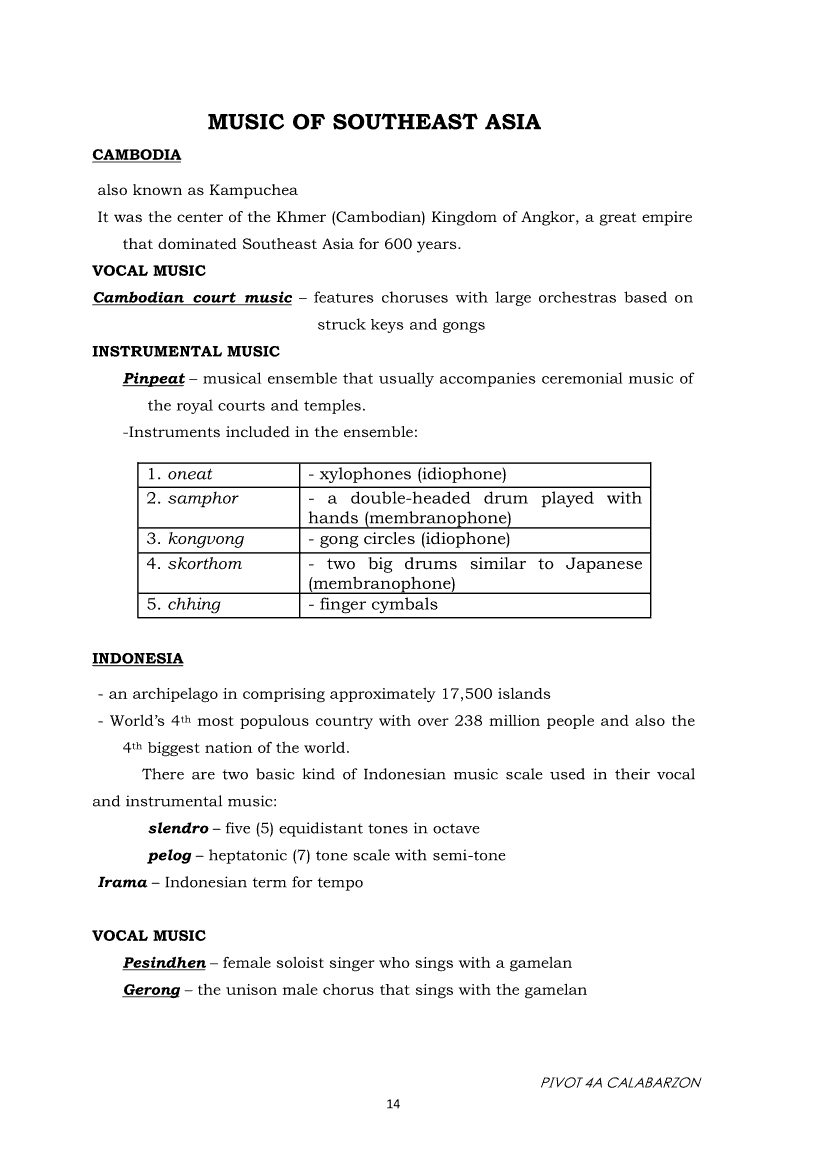 MUSIC OF SOUTHEAST ASIA

CAMBODIA

also known as Kampuchea

It was the center of the Khmer (Cambodian) Kingdom of Angkor, a great empire that dominated Southeast Asia for 600 years.

VOCAL MUSIC

Cambodian court music – features choruses with large orchestras based on struck keys and gongs

INSTRUMENTAL MUSIC

Pinpeat – musical ensemble that usually accompanies ceremonial music of the royal courts and temples.

-Instruments included in the ensemble:

| 1. oneat | - xylophones (idiophone) |
|---|---|
| 2. samphor | - a double-headed drum played with hands (membranophone) |
| 3. kongvong | - gong circles (idiophone) |
| 4. skorthom | - two big drums similar to Japanese (membranophone) |
| 5. chhing | - finger cymbals |

INDONESIA

- an archipelago in comprising approximately 17,500 islands

- World's 4th most populous country with over 238 million people and also the 4th biggest nation of the world.

There are two basic kind of Indonesian music scale used in their vocal and instrumental music:

slendro – five (5) equidistant tones in octave

pelog – heptatonic (7) tone scale with semi-tone

Irama – Indonesian term for tempo

VOCAL MUSIC

Pesindhen – female soloist singer who sings with a gamelan

Gerong – the unison male chorus that sings with the gamelan

PIVOT 4A CALABARZON

14